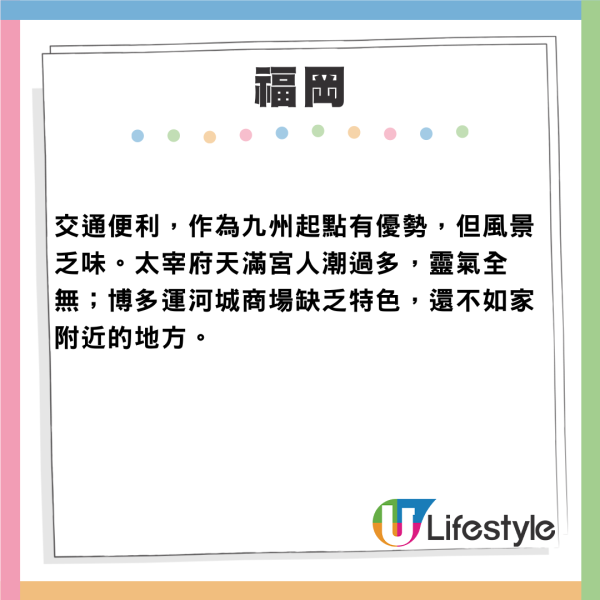 福岡

交通便利，作為九州起點有優勢，但風景乏味。太宰府天滿宮人潮過多，靈氣全無；博多運河城商場缺乏特色，還不如家附近的地方。

U Lifestyle